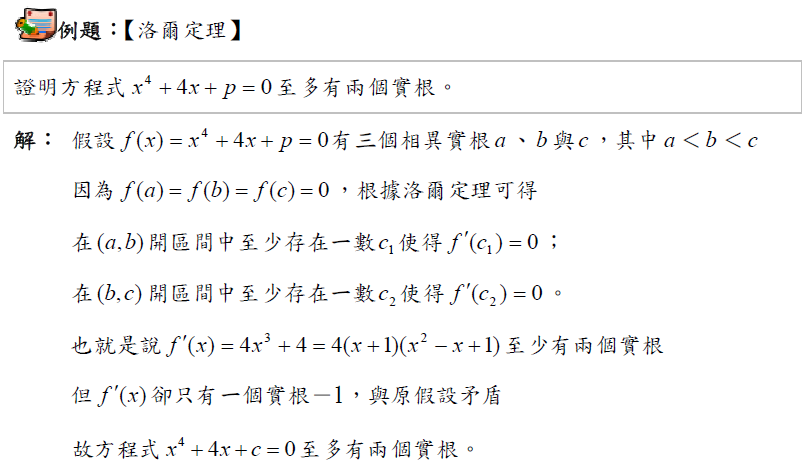 例題：【洛爾定理】

證明方程式 $x^4+4x+p=0$ 至多有兩個實根。

解： 假設 $f(x)=x^4+4x+p=0$ 有三個相異實根 $a$、$b$ 與 $c$，其中 $a<b<c$

因為 $f(a)=f(b)=f(c)=0$，根據洛爾定理可得

在 $(a,b)$ 開區間中至少存在一數 $c_1$ 使得 $f'(c_1)=0$；

在 $(b,c)$ 開區間中至少存在一數 $c_2$ 使得 $f'(c_2)=0$。

也就是說 $f'(x)=4x^3+4=4(x+1)(x^2-x+1)$ 至少有兩個實根

但 $f'(x)$ 卻只有一個實根 $-1$，與原假設矛盾

故方程式 $x^4+4x+c=0$ 至多有兩個實根。